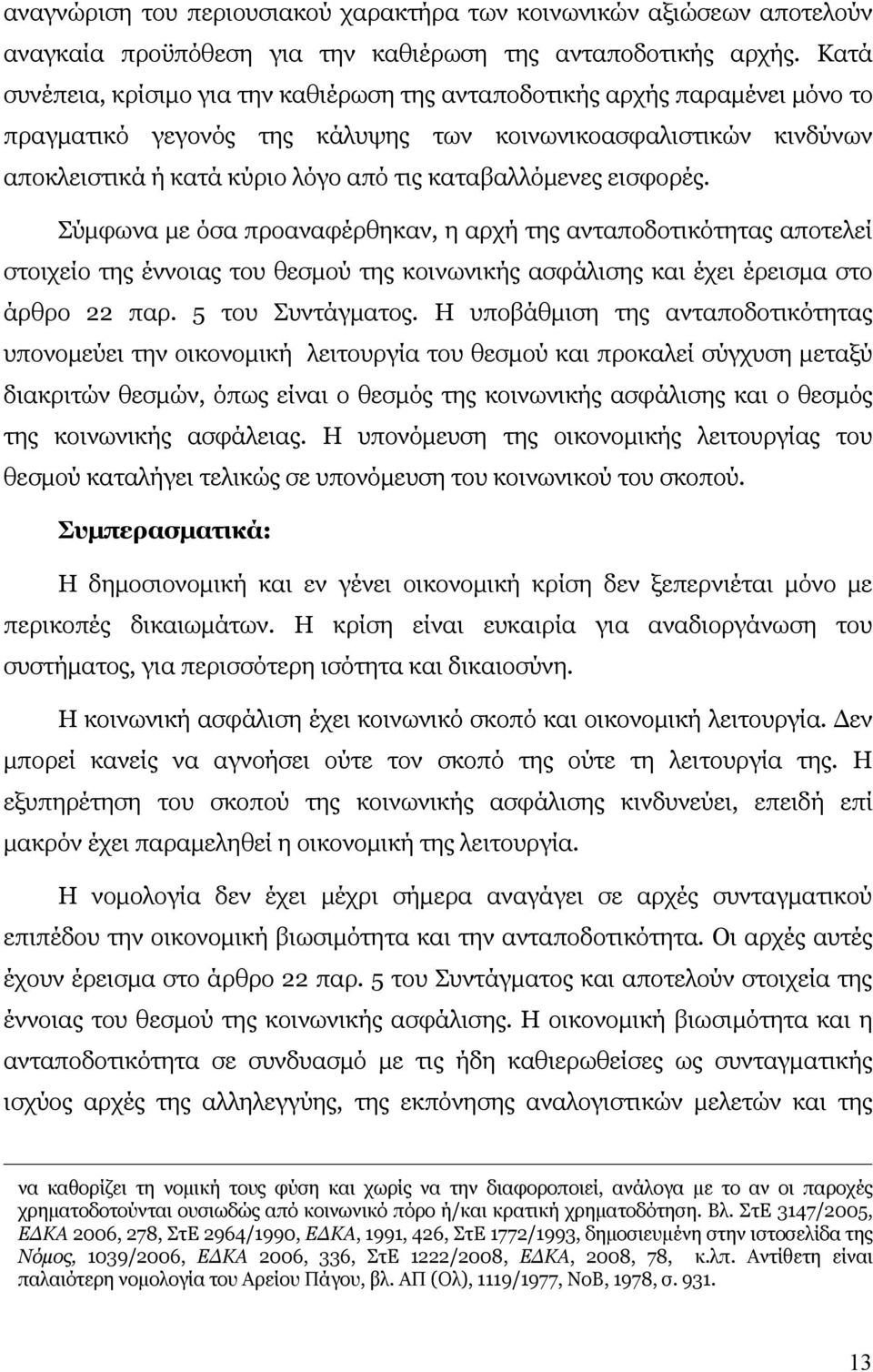 αναγνώριση του περιουσιακού χαρακτήρα των κοινωνικών αξιώσεων αποτελούν αναγκαία προϋπόθεση για την καθιέρωση της ανταποδοτικής αρχής. Κατά συνέπεια, κρίσιμο για την καθιέρωση της ανταποδοτικής αρχής παραμένει μόνο το πραγματικό γεγονός της κάλυψης των κοινωνικοασφαλιστικών κινδύνων αποκλειστικά ή κατά κύριο λόγο από τις καταβαλλόμενες εισφορές.

Σύμφωνα με όσα προαναφέρθηκαν, η αρχή της ανταποδοτικότητας αποτελεί στοιχείο της έννοιας του θεσμού της κοινωνικής ασφάλισης και έχει έρεισμα στο άρθρο 22 παρ. 5 του Συντάγματος. Η υποβάθμιση της ανταποδοτικότητας υπονομεύει την οικονομική λειτουργία του θεσμού και προκαλεί σύγχυση μεταξύ διακριτών θεσμών, όπως είναι ο θεσμός της κοινωνικής ασφάλισης και ο θεσμός της κοινωνικής ασφάλειας. Η υπονόμευση της οικονομικής λειτουργίας του θεσμού καταλήγει τελικώς σε υπονόμευση του κοινωνικού του σκοπού.

Συμπερασματικά:

Η δημοσιονομική και εν γένει οικονομική κρίση δεν ξεπερνιέται μόνο με περικοπές δικαιωμάτων. Η κρίση είναι ευκαιρία για αναδιοργάνωση του συστήματος, για περισσότερη ισότητα και δικαιοσύνη.

Η κοινωνική ασφάλιση έχει κοινωνικό σκοπό και οικονομική λειτουργία. Δεν μπορεί κανείς να αγνοήσει ούτε τον σκοπό της ούτε τη λειτουργία της. Η εξυπηρέτηση του σκοπού της κοινωνικής ασφάλισης κινδυνεύει, επειδή επί μακρόν έχει παραμεληθεί η οικονομική της λειτουργία.

Η νομολογία δεν έχει μέχρι σήμερα αναγάγει σε αρχές συνταγματικού επιπέδου την οικονομική βιωσιμότητα και την ανταποδοτικότητα. Οι αρχές αυτές έχουν έρεισμα στο άρθρο 22 παρ. 5 του Συντάγματος και αποτελούν στοιχεία της έννοιας του θεσμού της κοινωνικής ασφάλισης. Η οικονομική βιωσιμότητα και η ανταποδοτικότητα σε συνδυασμό με τις ήδη καθιερωθείσες ως συνταγματικής ισχύος αρχές της αλληλεγγύης, της εκπόνησης αναλογιστικών μελετών και της

να καθορίζει τη νομική τους φύση και χωρίς να την διαφοροποιεί, ανάλογα με το αν οι παροχές χρηματοδοτούνται ουσιωδώς από κοινωνικό πόρο ή/και κρατική χρηματοδότηση. Βλ. ΣτΕ 3147/2005, ΕΔΚΑ 2006, 278, ΣτΕ 2964/1990, ΕΔΚΑ, 1991, 426, ΣτΕ 1772/1993, δημοσιευμένη στην ιστοσελίδα της Νόμος, 1039/2006, ΕΔΚΑ 2006, 336, ΣτΕ 1222/2008, ΕΔΚΑ, 2008, 78, κ.λπ. Αντίθετη είναι παλαιότερη νομολογία του Αρείου Πάγου, βλ. ΑΠ (Ολ), 1119/1977, ΝοΒ, 1978, σ. 931.

13